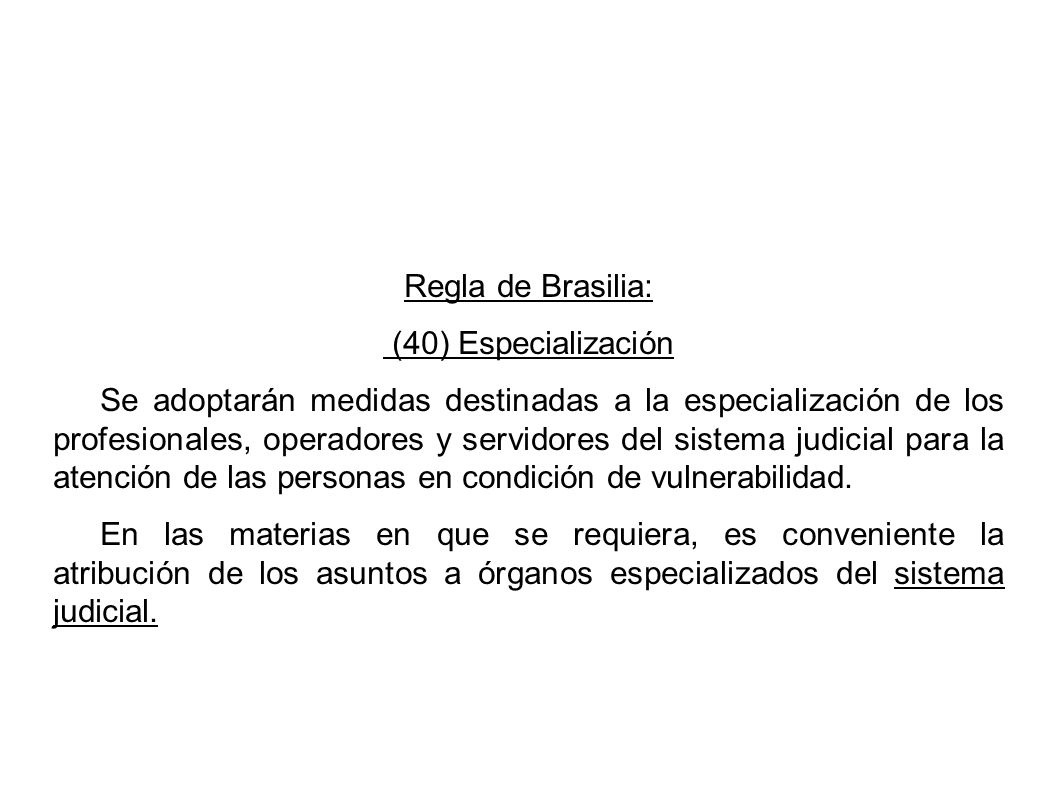 Regla de Brasilia:

(40) Especialización

Se adoptarán medidas destinadas a la especialización de los profesionales, operadores y servidores del sistema judicial para la atención de las personas en condición de vulnerabilidad.

En las materias en que se requiera, es conveniente la atribución de los asuntos a órganos especializados del sistema judicial.